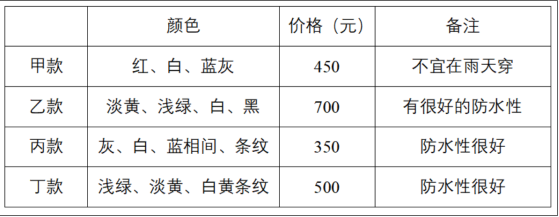 |  | 颜色 | 价格（元） | 备注 |
|---|---|---|---|
| 甲款 | 红、白、蓝灰 | 450 | 不宜在雨天穿 |
| 乙款 | 淡黄、浅绿、白、黑 | 700 | 有很好的防水性 |
| 丙款 | 灰、白、蓝相间、条纹 | 350 | 防水性很好 |
| 丁款 | 浅绿、淡黄、白黄条纹 | 500 | 防水性很好 |